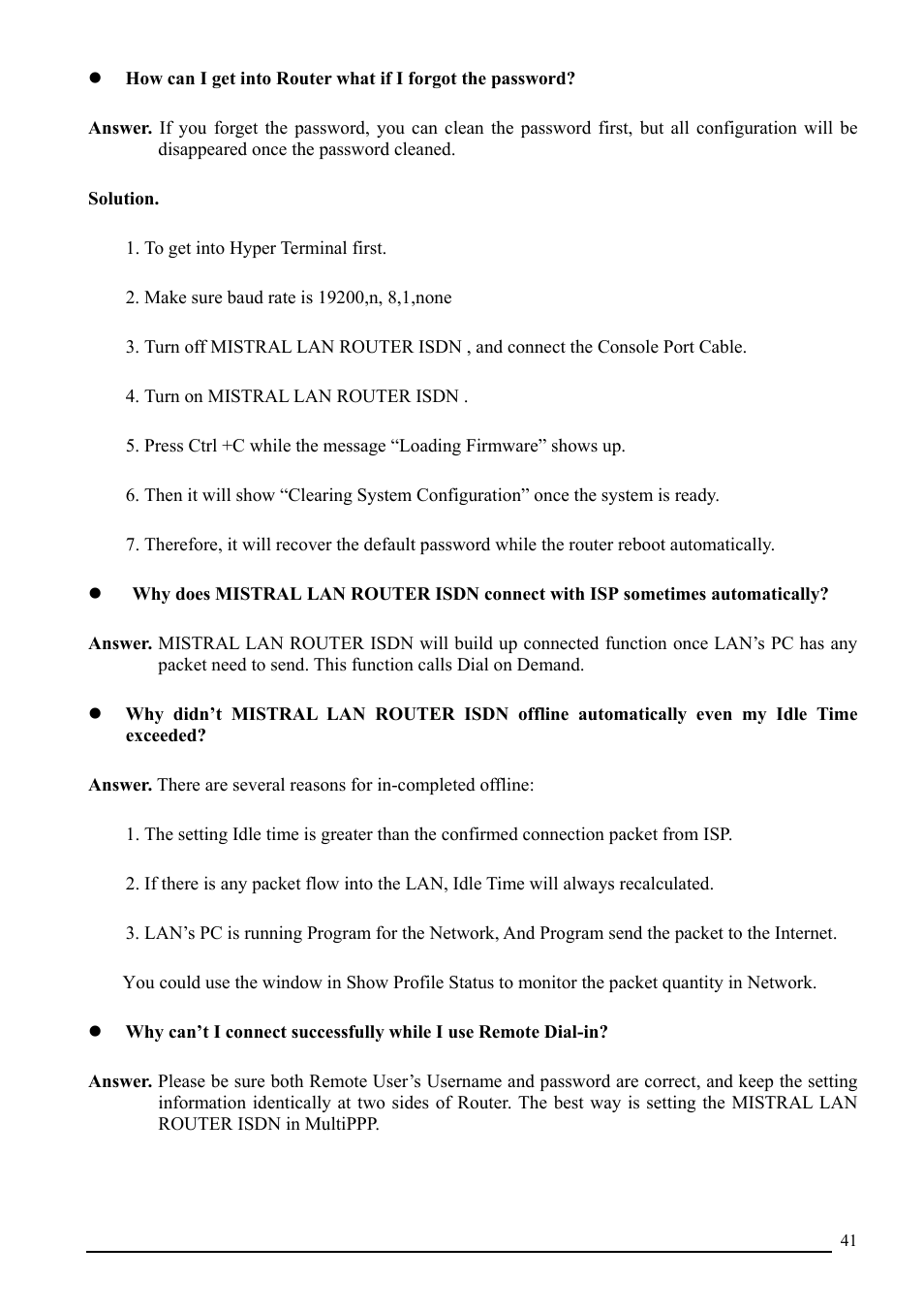 ● How can I get into Router what if I forgot the password?

Answer. If you forget the password, you can clean the password first, but all configuration will be disappeared once the password cleaned.

Solution.

1. To get into Hyper Terminal first.

2. Make sure baud rate is 19200,n, 8,1,none

3. Turn off MISTRAL LAN ROUTER ISDN , and connect the Console Port Cable.

4. Turn on MISTRAL LAN ROUTER ISDN .

5. Press Ctrl +C while the message “Loading Firmware” shows up.

6. Then it will show “Clearing System Configuration” once the system is ready.

7. Therefore, it will recover the default password while the router reboot automatically.

● Why does MISTRAL LAN ROUTER ISDN connect with ISP sometimes automatically?

Answer. MISTRAL LAN ROUTER ISDN will build up connected function once LAN’s PC has any packet need to send. This function calls Dial on Demand.

● Why didn’t MISTRAL LAN ROUTER ISDN offline automatically even my Idle Time exceeded?

Answer. There are several reasons for in-completed offline:

1. The setting Idle time is greater than the confirmed connection packet from ISP.

2. If there is any packet flow into the LAN, Idle Time will always recalculated.

3. LAN’s PC is running Program for the Network, And Program send the packet to the Internet.

You could use the window in Show Profile Status to monitor the packet quantity in Network.

● Why can’t I connect successfully while I use Remote Dial-in?

Answer. Please be sure both Remote User’s Username and password are correct, and keep the setting information identically at two sides of Router. The best way is setting the MISTRAL LAN ROUTER ISDN in MultiPPP.

41